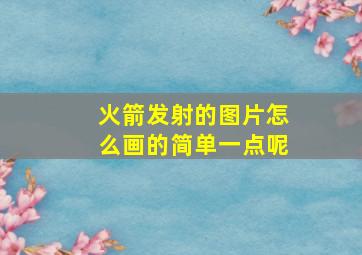 火箭发射的图片怎么画的简单一点呢